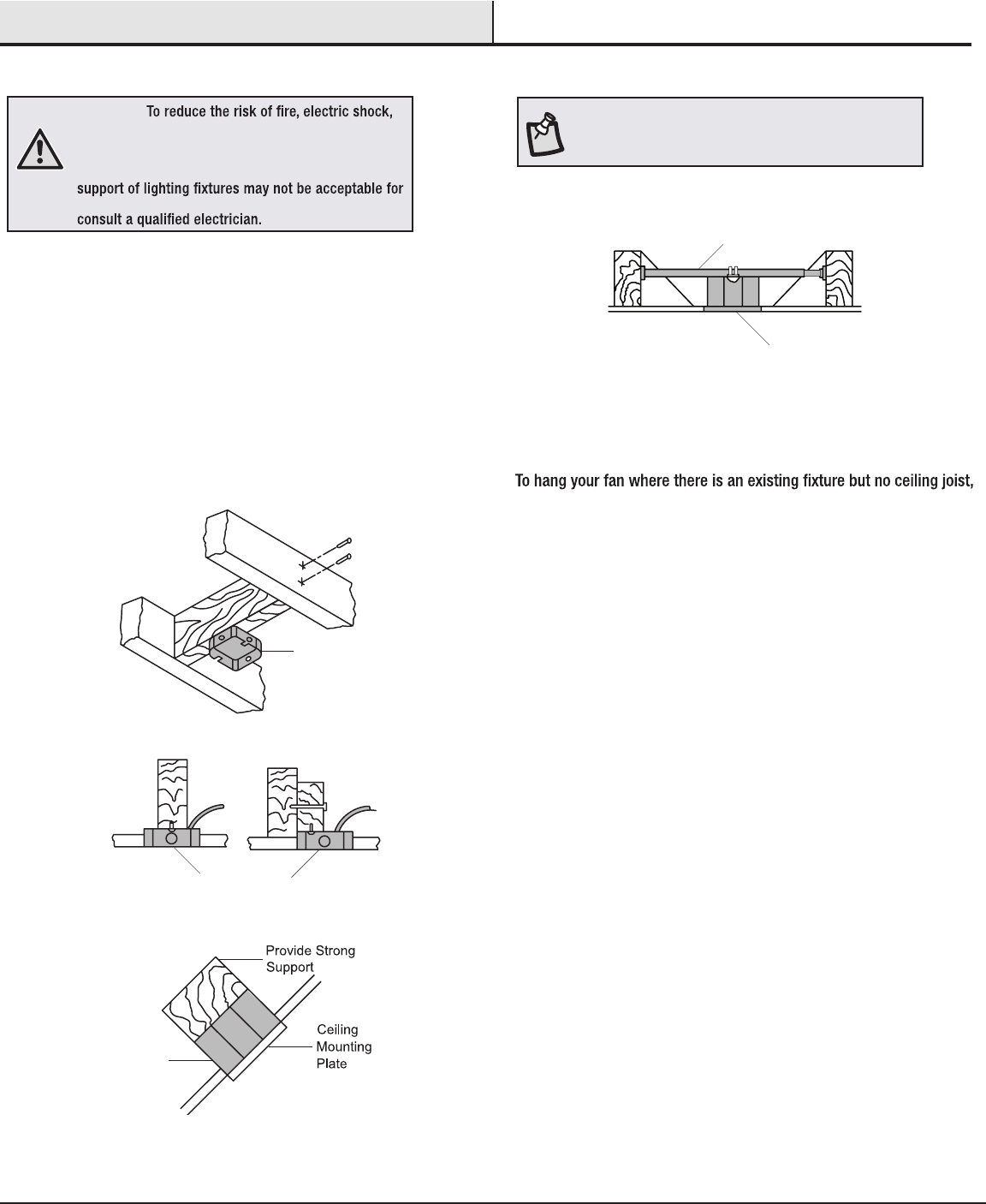 To reduce the risk of fire, electric shock,

support of lighting fixtures may not be acceptable for

consult a qualified electrician.

To hang your fan where there is an existing fixture but no ceiling joist,

Provide Strong Support

Ceiling Mounting Plate